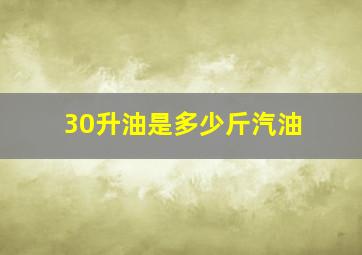 30升油是多少斤汽油